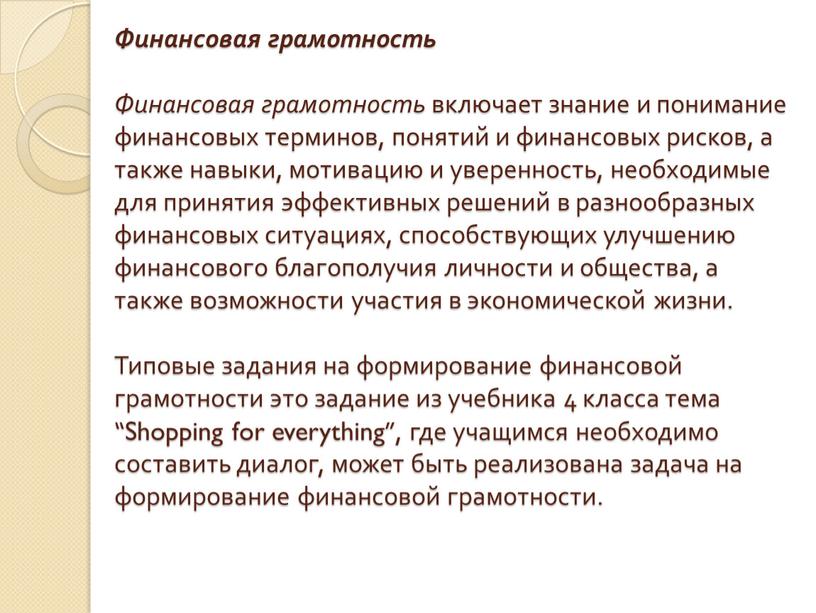 Финансовая грамотность

Финансовая грамотность включает знание и понимание финансовых терминов, понятий и финансовых рисков, а также навыки, мотивацию и уверенность, необходимые для принятия эффективных решений в разнообразных финансовых ситуациях, способствующих улучшению финансового благополучия личности и общества, а также возможности участия в экономической жизни.

Типовые задания на формирование финансовой грамотности это задание из учебника 4 класса тема "Shopping for everything", где учащимся необходимо составить диалог, может быть реализована задача на формирование финансовой грамотности.